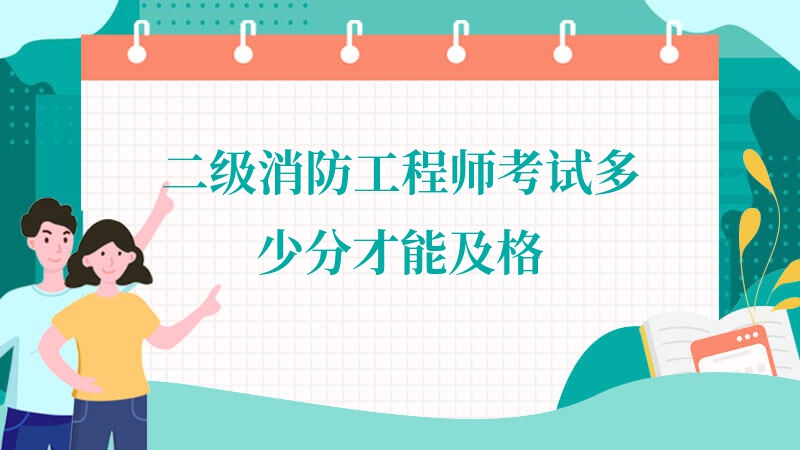 二级消防工程师考试多少分才能及格